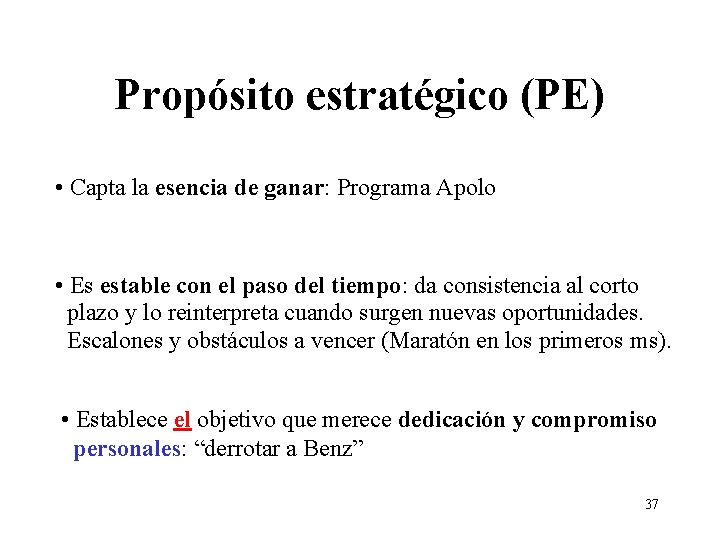 Propósito estratégico (PE)

• Capta la esencia de ganar: Programa Apolo

• Es estable con el paso del tiempo: da consistencia al corto plazo y lo reinterpreta cuando surgen nuevas oportunidades. Escalones y obstáculos a vencer (Maratón en los primeros ms).

• Establece el objetivo que merece dedicación y compromiso personales: “derrotar a Benz”

37